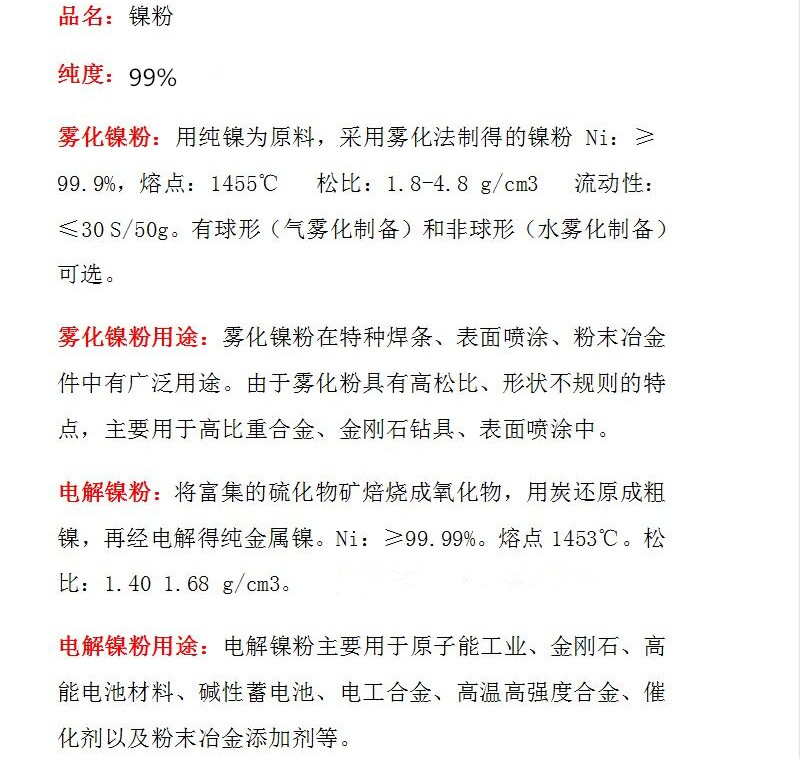 品名：镍粉

纯度：99%

雾化镍粉：用纯镍为原料，采用雾化法制得的镍粉 Ni：≥99.9%，熔点：1455℃　松比：1.8-4.8 g/cm3　流动性：≤30 S/50g。有球形（气雾化制备）和非球形（水雾化制备）可选。

雾化镍粉用途：雾化镍粉在特种焊条、表面喷涂、粉末冶金件中有广泛用途。由于雾化粉具有高松比、形状不规则的特点，主要用于高比重合金、金刚石钻具、表面喷涂中。

电解镍粉：将富集的硫化物矿焙烧成氧化物，用炭还原成粗镍，再经电解得纯金属镍。Ni：≥99.99%。熔点 1453℃。松比：1.40 1.68 g/cm3。

电解镍粉用途：电解镍粉主要用于原子能工业、金刚石、高能电池材料、碱性蓄电池、电工合金、高温高强度合金、催化剂以及粉末冶金添加剂等。